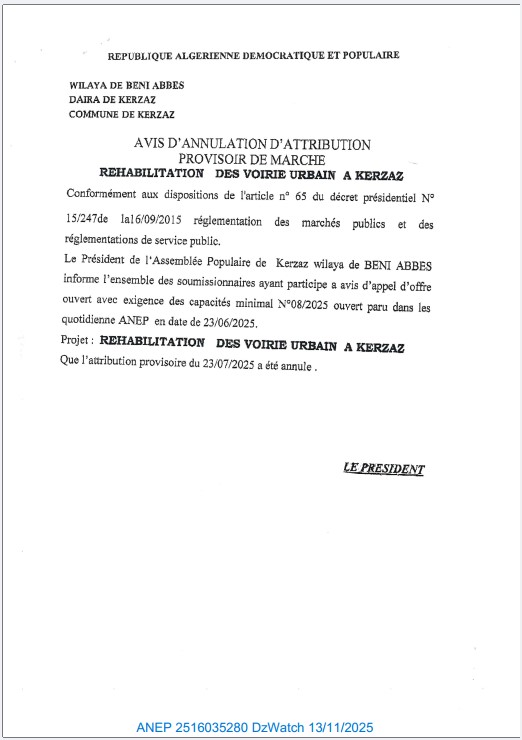 REPUBLIQUE ALGERIENNE DEMOCRATIQUE ET POPULAIRE

WILAYA DE BENI ABBES
DAIRA DE KERZAZ
COMMUNE DE KERZAZ

AVIS D'ANNULATION D'ATTRIBUTION
PROVISOIR DE MARCHE
REHABILITATION DES VOIRIE URBAIN A KERZAZ

Conformément aux dispositions de l'article n° 65 du décret présidentiel N° 15/247de la16/09/2015 réglementation des marchés publics et des réglementations de service public.

Le Président de l'Assemblée Populaire de Kerzaz wilaya de BENI ABBES informe l'ensemble des soumissionnaires ayant participe a avis d'appel d'offre ouvert avec exigence des capacités minimal N°08/2025 ouvert paru dans les quotidienne ANEP en date de 23/06/2025.

Projet : REHABILITATION DES VOIRIE URBAIN A KERZAZ
Que l'attribution provisoire du 23/07/2025 a été annule .

LE PRESIDENT

ANEP 2516035280 DzWatch 13/11/2025